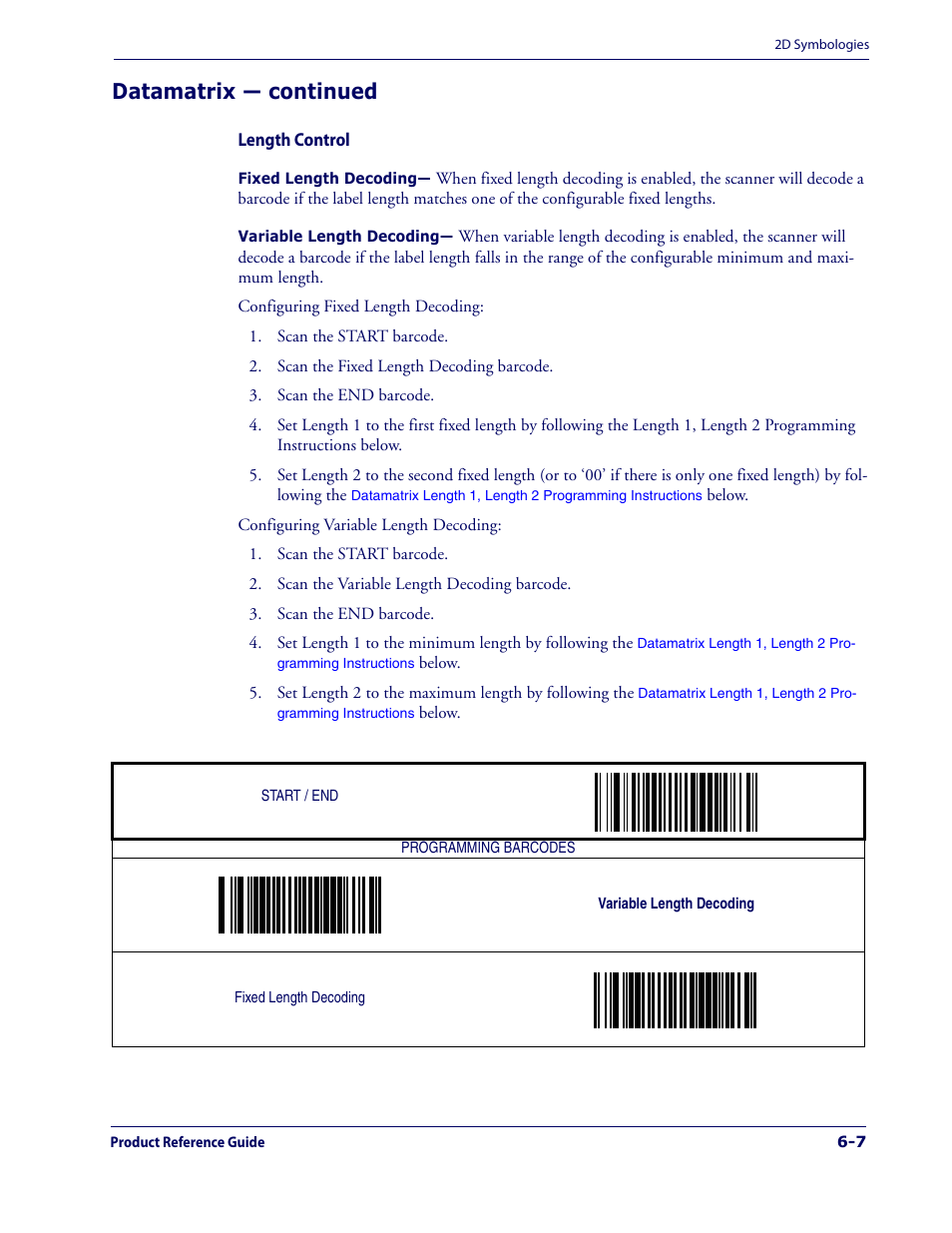 2D Symbologies

Datamatrix — continued

Length Control

Fixed Length Decoding— When fixed length decoding is enabled, the scanner will decode a barcode if the label length matches one of the configurable fixed lengths.

Variable Length Decoding— When variable length decoding is enabled, the scanner will decode a barcode if the label length falls in the range of the configurable minimum and maximum length.

Configuring Fixed Length Decoding:

1. Scan the START barcode.

2. Scan the Fixed Length Decoding barcode.

3. Scan the END barcode.

4. Set Length 1 to the first fixed length by following the Length 1, Length 2 Programming Instructions below.

5. Set Length 2 to the second fixed length (or to ‘00’ if there is only one fixed length) by following the Datamatrix Length 1, Length 2 Programming Instructions below.

Configuring Variable Length Decoding:

1. Scan the START barcode.

2. Scan the Variable Length Decoding barcode.

3. Scan the END barcode.

4. Set Length 1 to the minimum length by following the Datamatrix Length 1, Length 2 Programming Instructions below.

5. Set Length 2 to the maximum length by following the Datamatrix Length 1, Length 2 Programming Instructions below.

START / END

PROGRAMMING BARCODES

Variable Length Decoding

Fixed Length Decoding

Product Reference Guide

6-7